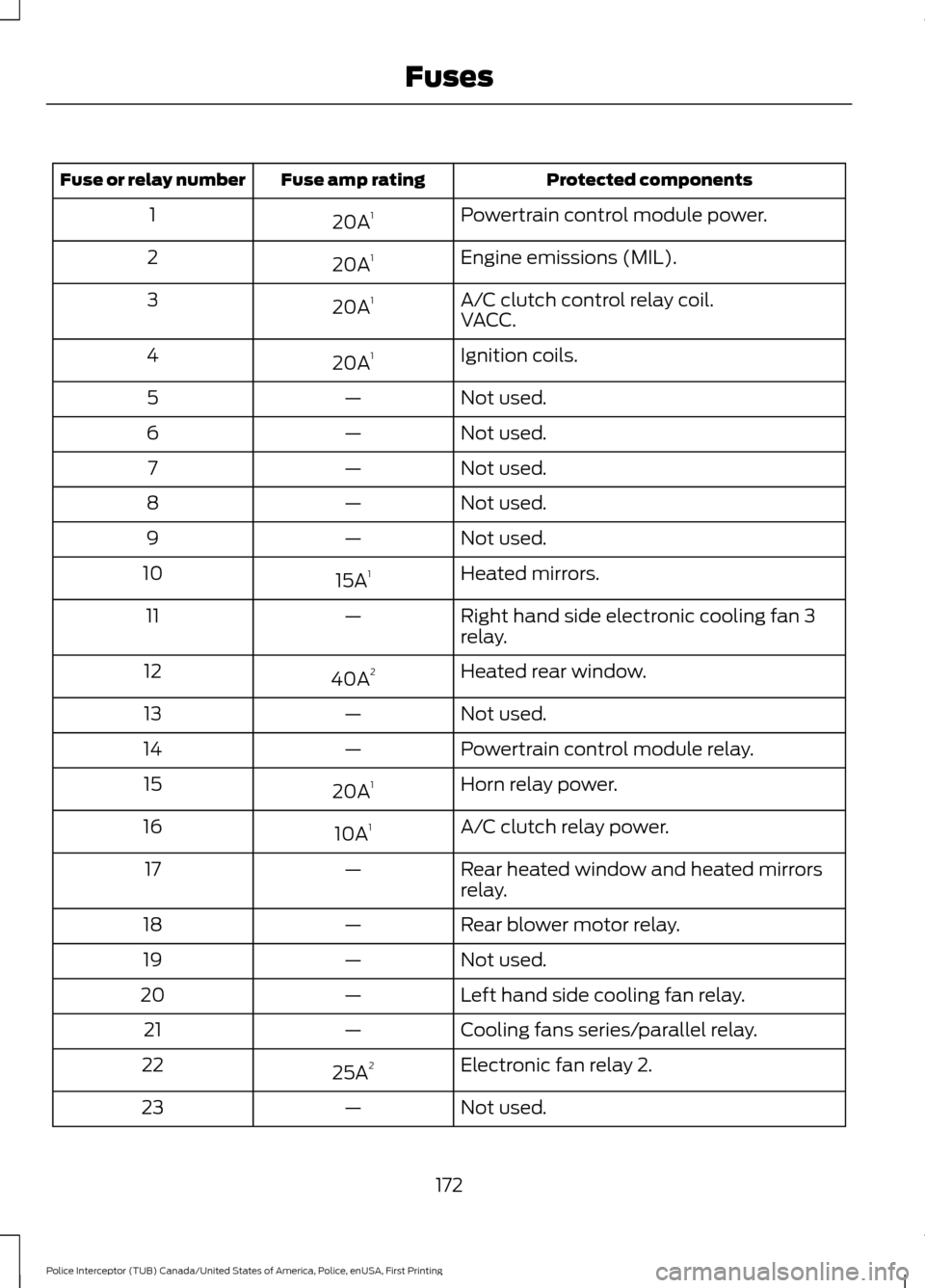 Fuses

| Fuse or relay number | Fuse amp rating | Protected components |
|---|---|---|
| 1 | 20A$^1$ | Powertrain control module power. |
| 2 | 20A$^1$ | Engine emissions (MIL). |
| 3 | 20A$^1$ | A/C clutch control relay coil. VACC. |
| 4 | 20A$^1$ | Ignition coils. |
| 5 | — | Not used. |
| 6 | — | Not used. |
| 7 | — | Not used. |
| 8 | — | Not used. |
| 9 | — | Not used. |
| 10 | 15A$^1$ | Heated mirrors. |
| 11 | — | Right hand side electronic cooling fan 3 relay. |
| 12 | 40A$^2$ | Heated rear window. |
| 13 | — | Not used. |
| 14 | — | Powertrain control module relay. |
| 15 | 20A$^1$ | Horn relay power. |
| 16 | 10A$^1$ | A/C clutch relay power. |
| 17 | — | Rear heated window and heated mirrors relay. |
| 18 | — | Rear blower motor relay. |
| 19 | — | Not used. |
| 20 | — | Left hand side cooling fan relay. |
| 21 | — | Cooling fans series/parallel relay. |
| 22 | 25A$^2$ | Electronic fan relay 2. |
| 23 | — | Not used. |

172

Police Interceptor (TUB) Canada/United States of America, Police, enUSA, First Printing

carmanualsonline.info